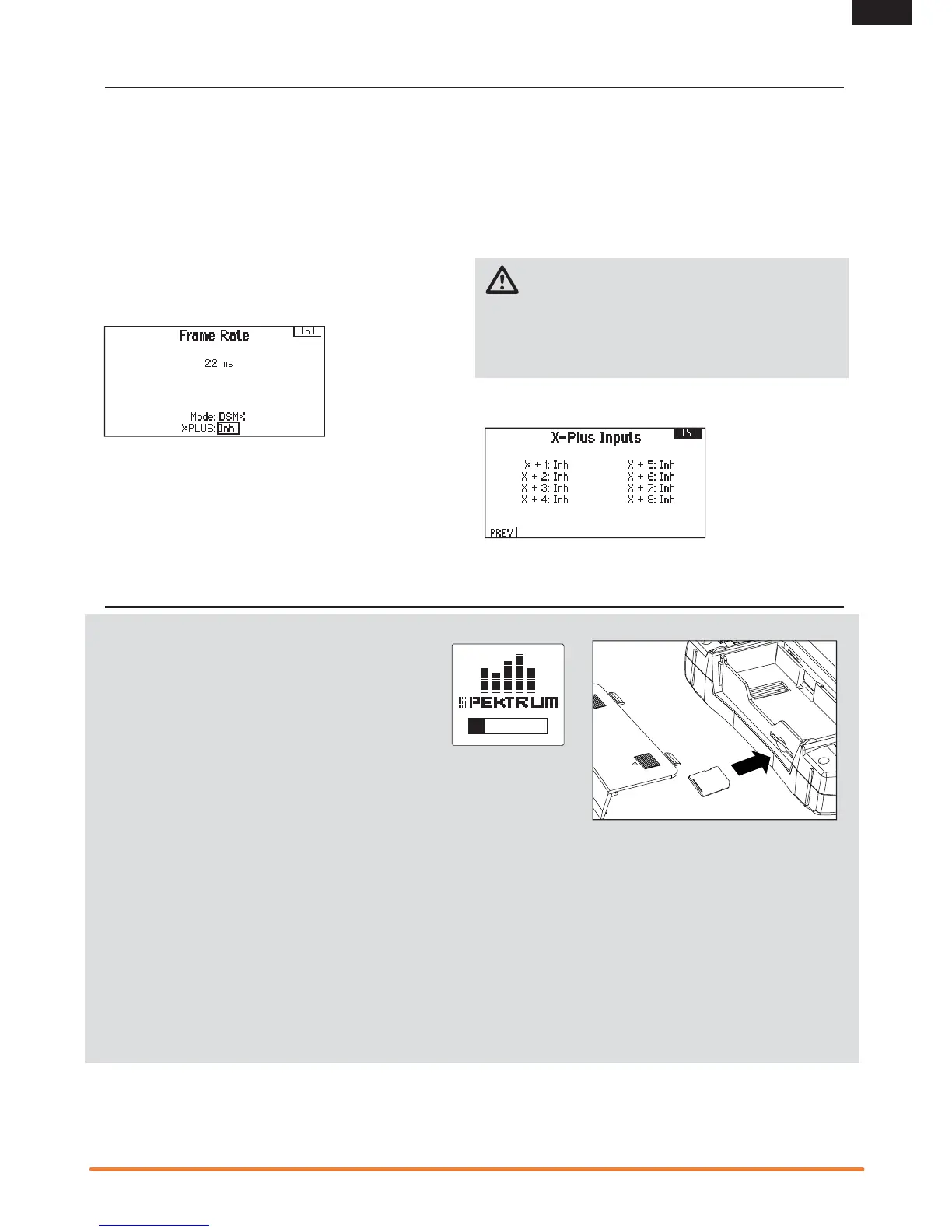 Frame Rate
LIST
22 ms
Mode: DSMX
XPLUS: Inh

X-Plus Inputs
LIST
X + 1: Inh
X + 2: Inh
X + 3: Inh
X + 4: Inh
X + 5: Inh
X + 6: Inh
X + 7: Inh
X + 8: Inh
PREV

SPEKTRUM